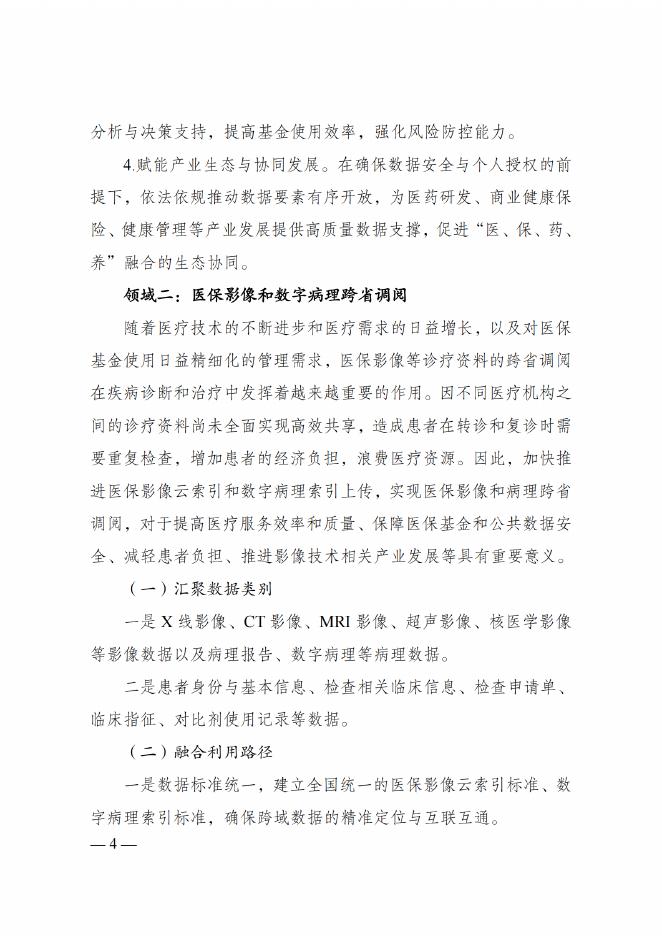 分析与决策支持，提高基金使用效率，强化风险防控能力。

4.赋能产业生态与协同发展。在确保数据安全与个人授权的前提下，依法依规推动数据要素有序开放，为医药研发、商业健康保险、健康管理等产业发展提供高质量数据支撑，促进“医、保、药、养”融合的生态协同。

领域二：医保影像和数字病理跨省调阅

随着医疗技术的不断进步和医疗需求的日益增长，以及对医保基金使用日益精细化的管理需求，医保影像等诊疗资料的跨省调阅在疾病诊断和治疗中发挥着越来越重要的作用。因不同医疗机构之间的诊疗资料尚未全面实现高效共享，造成患者在转诊和复诊时需要重复检查，增加患者的经济负担，浪费医疗资源。因此，加快推进医保影像云索引和数字病理索引上传，实现医保影像和病理跨省调阅，对于提高医疗服务效率和质量、保障医保基金和公共数据安全、减轻患者负担、推进影像技术相关产业发展等具有重要意义。

（一）汇聚数据类别

一是 X 线影像、CT 影像、MRI 影像、超声影像、核医学影像等影像数据以及病理报告、数字病理等病理数据。

二是患者身份与基本信息、检查相关临床信息、检查申请单、临床指征、对比剂使用记录等数据。

（二）融合利用路径

一是数据标准统一，建立全国统一的医保影像云索引标准、数字病理索引标准，确保跨域数据的精准定位与互联互通。

— 4 —